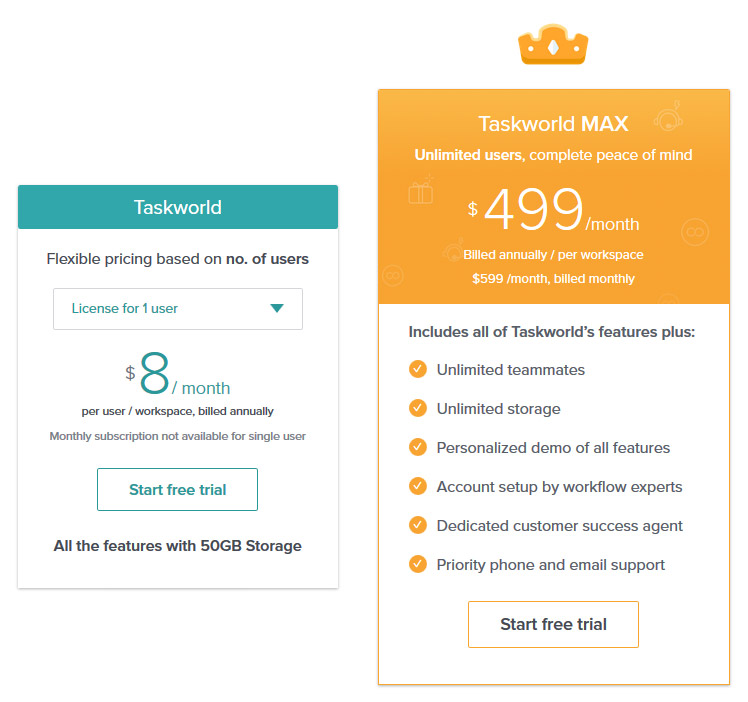 Taskworld

Flexible pricing based on no. of users

License for 1 user

$ 8 / month

per user / workspace, billed annually

Monthly subscription not available for single user

Start free trial

All the features with 50GB Storage

Taskworld MAX

Unlimited users, complete peace of mind

$ 499 /month

Billed annually / per workspace

$599 /month, billed monthly

Includes all of Taskworld's features plus:

Unlimited teammates

Unlimited storage

Personalized demo of all features

Account setup by workflow experts

Dedicated customer success agent

Priority phone and email support

Start free trial